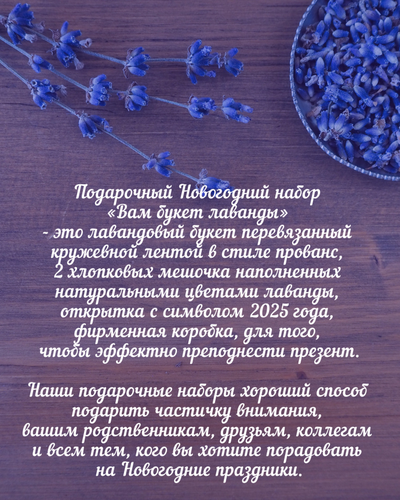 Подарочный Новогодний набор
«Вам букет лаванды»
- это лавандовый букет перевязанный кружевной лентой в стиле прованс, 2 хлопковых мешочка наполненных натуральными цветами лаванды, открытка с символом 2025 года, фирменная коробка, для того, чтобы эффектно преподнести презент.

Наши подарочные наборы хороший способ подарить частичку внимания, вашим родственникам, друзьям, коллегам и всем тем, кого вы хотите порадовать на Новогодние праздники.